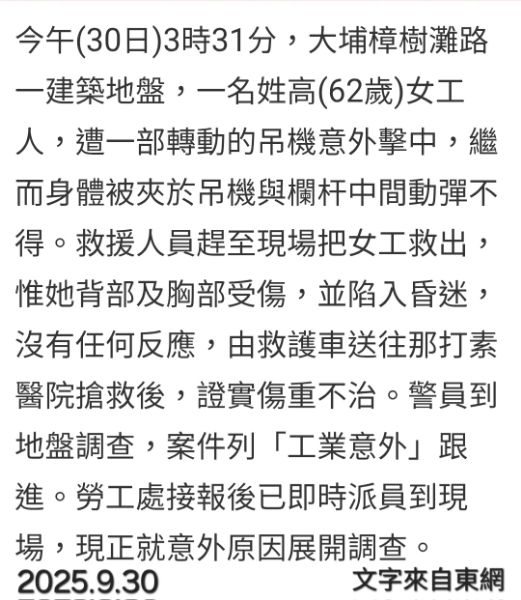 今午(30日)3時31分，大埔樟樹灘路一建築地盤，一名姓高(62歲)女工人，遭一部轉動的吊機意外擊中，繼而身體被夾於吊機與欄杆中間動彈不得。救援人員趕至現場把女工救出，惟她背部及胸部受傷，並陷入昏迷，沒有任何反應，由救護車送往那打素醫院搶救後，證實傷重不治。警員到地盤調查，案件列「工業意外」跟進。勞工處接報後已即時派員到現場，現正就意外原因展開調查。

2025.9.30

文字來自東網